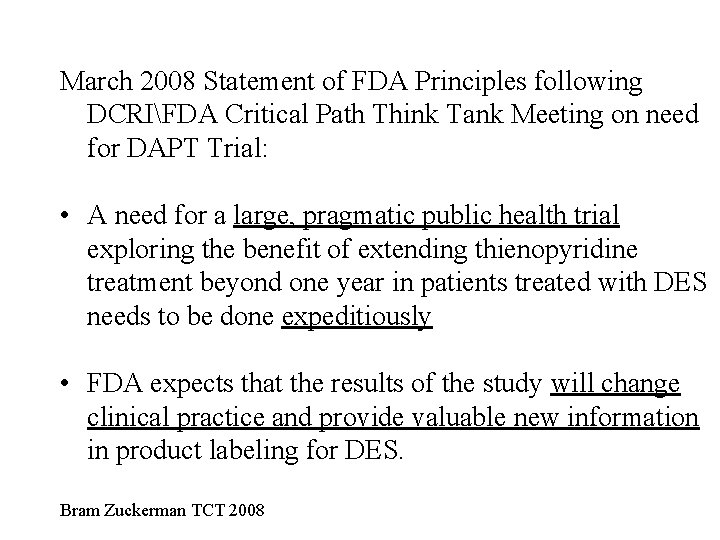 March 2008 Statement of FDA Principles following DCRI\FDA Critical Path Think Tank Meeting on need for DAPT Trial:

• A need for a large, pragmatic public health trial exploring the benefit of extending thienopyridine treatment beyond one year in patients treated with DES needs to be done expeditiously

• FDA expects that the results of the study will change clinical practice and provide valuable new information in product labeling for DES.

Bram Zuckerman TCT 2008